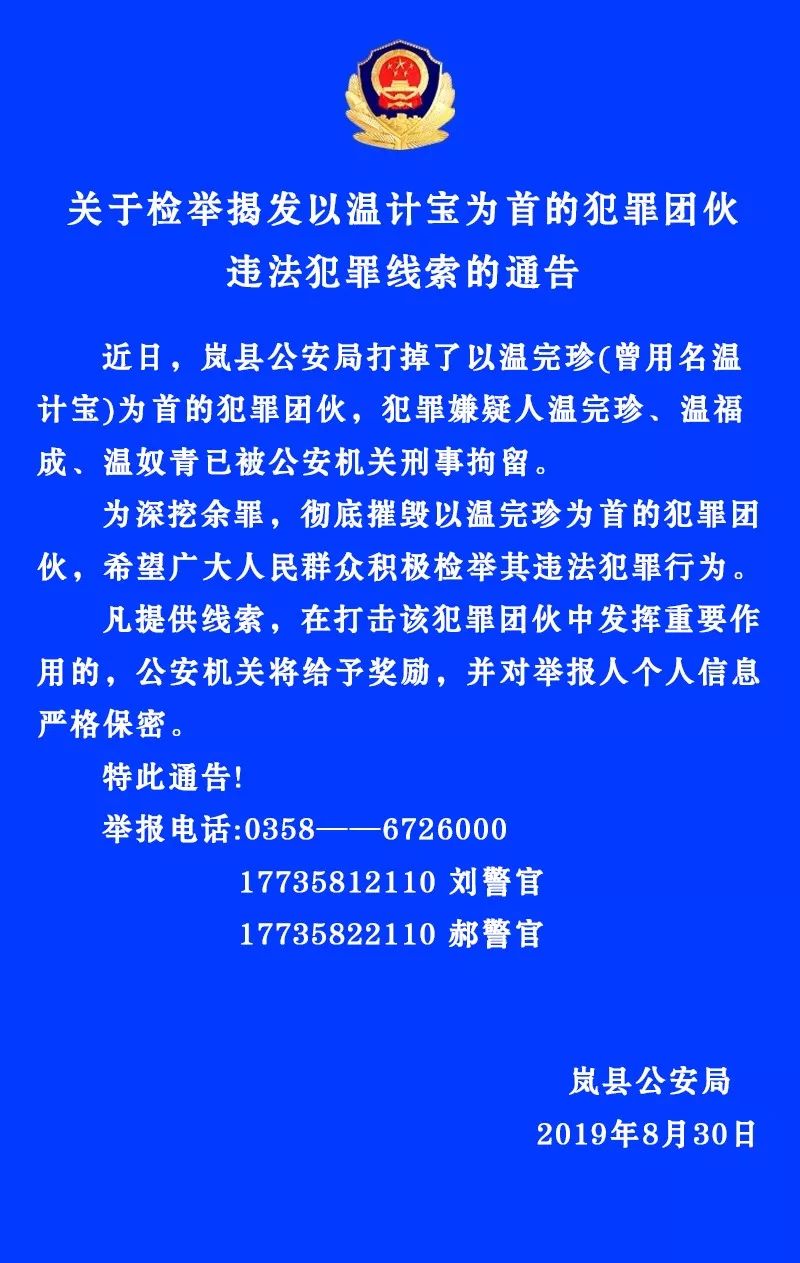 关于检举揭发以温计宝为首的犯罪团伙违法犯罪线索的通告

近日，岚县公安局打掉了以温完珍(曾用名温计宝)为首的犯罪团伙，犯罪嫌疑人温完珍、温福成、温奴青已被公安机关刑事拘留。

为深挖余罪，彻底摧毁以温完珍为首的犯罪团伙，希望广大人民群众积极检举其违法犯罪行为。

凡提供线索，在打击该犯罪团伙中发挥重要作用的，公安机关将给予奖励，并对举报人个人信息严格保密。

特此通告!

举报电话:0358——6726000
17735812110 刘警官
17735822110 郝警官

岚县公安局
2019年8月30日